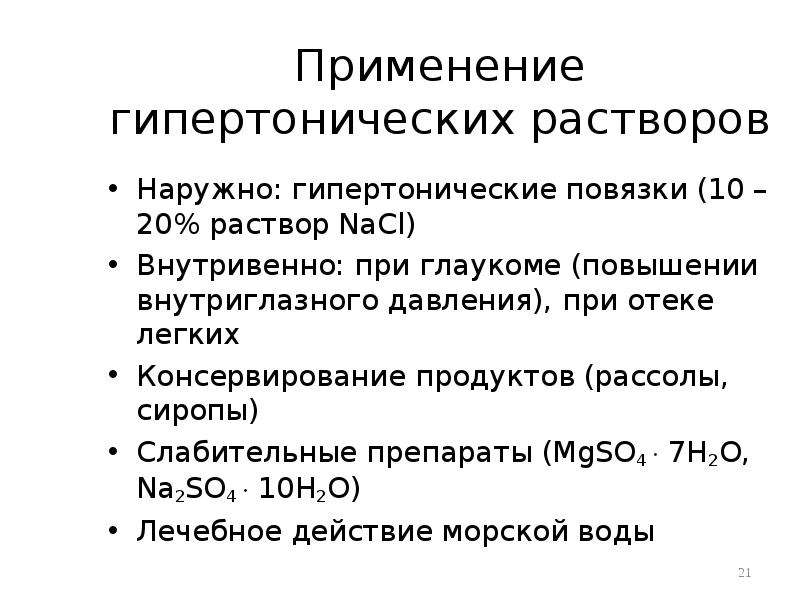 Применение гипертонических растворов

• Наружно: гипертонические повязки (10 – 20% раствор $NaCl$)
• Внутривенно: при глаукоме (повышении внутриглазного давления), при отеке легких
• Консервирование продуктов (рассолы, сиропы)
• Слабительные препараты ($MgSO_4 \cdot 7H_2O$, $Na_2SO_4 \cdot 10H_2O$)
• Лечебное действие морской воды

21